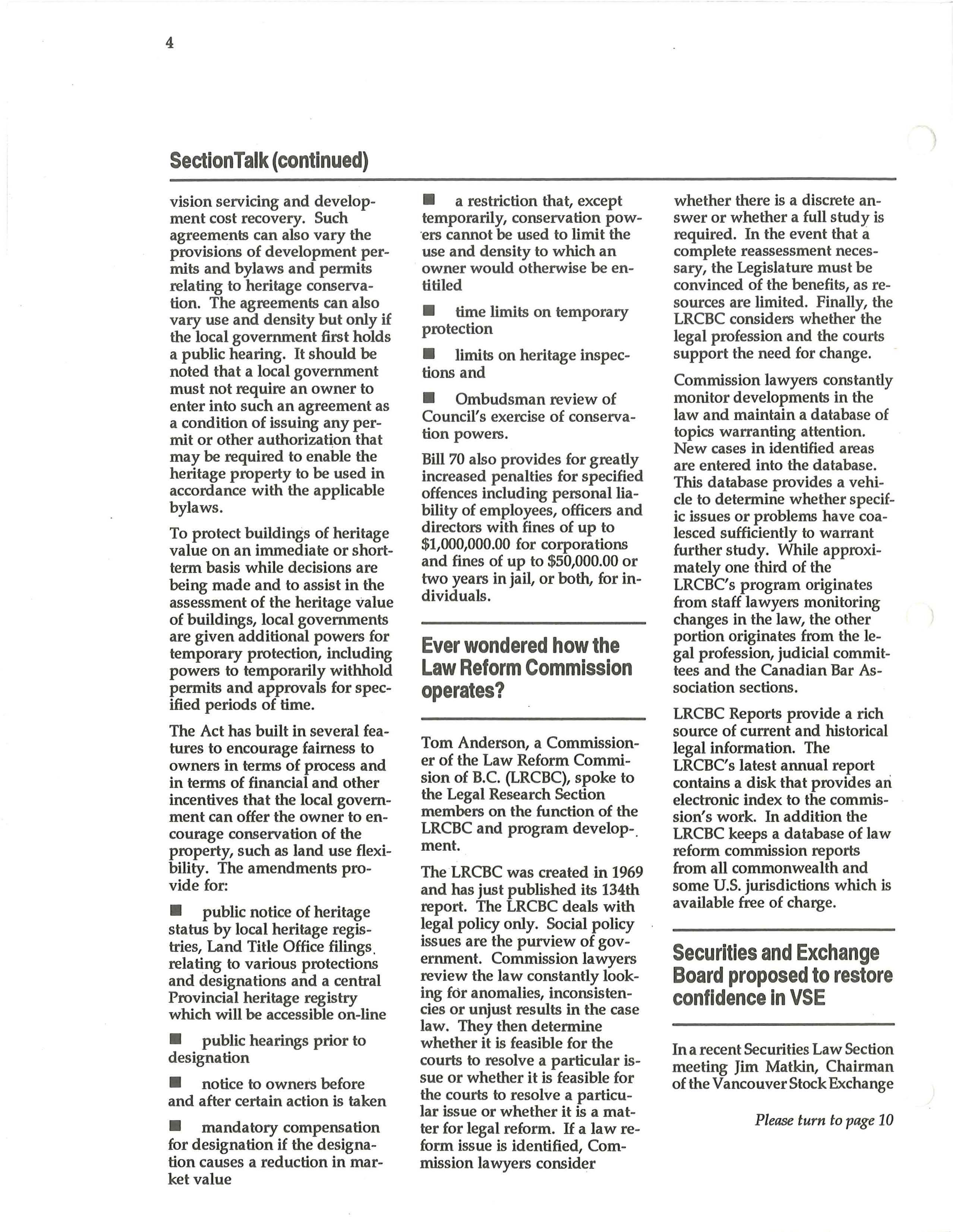 4

SectionTalk (continued)

vision servicing and development cost recovery. Such agreements can also vary the provisions of development permits and bylaws and permits relating to heritage conservation. The agreements can also vary use and density but only if the local government first holds a public hearing. It should be noted that a local government must not require an owner to enter into such an agreement as a condition of issuing any permit or other authorization that may be required to enable the heritage property to be used in accordance with the applicable bylaws.

To protect buildings of heritage value on an immediate or short-term basis while decisions are being made and to assist in the assessment of the heritage value of buildings, local governments are given additional powers for temporary protection, including powers to temporarily withhold permits and approvals for specified periods of time.

The Act has built in several features to encourage fairness to owners in terms of process and in terms of financial and other incentives that the local government can offer the owner to encourage conservation of the property, such as land use flexibility. The amendments provide for:

■ public notice of heritage status by local heritage registries, Land Title Office filings relating to various protections and designations and a central Provincial heritage registry which will be accessible on-line

■ public hearings prior to designation

■ notice to owners before and after certain action is taken

■ mandatory compensation for designation if the designation causes a reduction in market value

■ a restriction that, except temporarily, conservation powers cannot be used to limit the use and density to which an owner would otherwise be entitiled

■ time limits on temporary protection

■ limits on heritage inspections and

■ Ombudsman review of Council's exercise of conservation powers.

Bill 70 also provides for greatly increased penalties for specified offences including personal liability of employees, officers and directors with fines of up to $1,000,000.00 for corporations and fines of up to $50,000.00 or two years in jail, or both, for individuals.

Ever wondered how the Law Reform Commission operates?

Tom Anderson, a Commissioner of the Law Reform Commision of B.C. (LRCBC), spoke to the Legal Research Section members on the function of the LRCBC and program development.

The LRCBC was created in 1969 and has just published its 134th report. The LRCBC deals with legal policy only. Social policy issues are the purview of government. Commission lawyers review the law constantly looking for anomalies, inconsistencies or unjust results in the case law. They then determine whether it is feasible for the courts to resolve a particular issue or whether it is feasible for the courts to resolve a particular issue or whether it is a matter for legal reform. If a law reform issue is identified, Commission lawyers consider whether there is a discrete answer or whether a full study is required. In the event that a complete reassessment necessary, the Legislature must be convinced of the benefits, as resources are limited. Finally, the LRCBC considers whether the legal profession and the courts support the need for change.

Commission lawyers constantly monitor developments in the law and maintain a database of topics warranting attention. New cases in identified areas are entered into the database. This database provides a vehicle to determine whether specific issues or problems have coalesced sufficiently to warrant further study. While approximately one third of the LRCBC's program originates from staff lawyers monitoring changes in the law, the other portion originates from the legal profession, judicial committees and the Canadian Bar Association sections.

LRCBC Reports provide a rich source of current and historical legal information. The LRCBC's latest annual report contains a disk that provides an electronic index to the commission's work. In addition the LRCBC keeps a database of law reform commission reports from all commonwealth and some U.S. jurisdictions which is available free of charge.

Securities and Exchange Board proposed to restore confidence in VSE

In a recent Securities Law Section meeting Jim Matkin, Chairman of the Vancouver Stock Exchange

Please turn to page 10